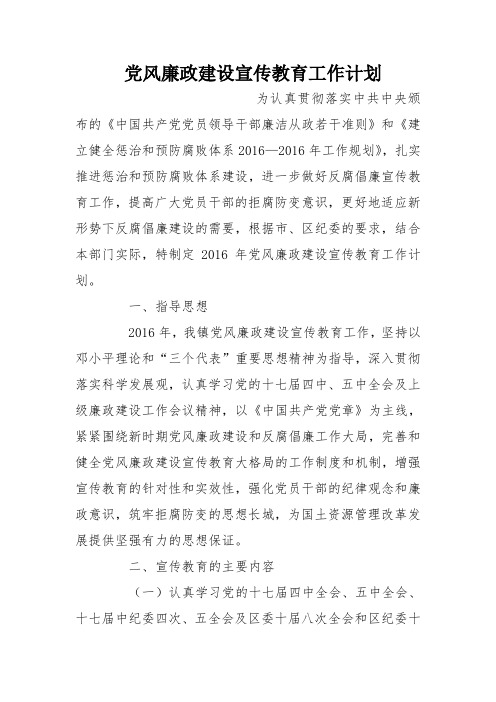 党风廉政建设宣传教育工作计划

为认真贯彻落实中共中央颁布的《中国共产党党员领导干部廉洁从政若干准则》和《建立健全惩治和预防腐败体系 2016—2016 年工作规划》，扎实推进惩治和预防腐败体系建设，进一步做好反腐倡廉宣传教育工作，提高广大党员干部的拒腐防变意识，更好地适应新形势下反腐倡廉建设的需要，根据市、区纪委的要求，结合本部门实际，特制定 2016 年党风廉政建设宣传教育工作计划。

一、指导思想

2016 年，我镇党风廉政建设宣传教育工作，坚持以邓小平理论和“三个代表”重要思想精神为指导，深入贯彻落实科学发展观，认真学习党的十七届四中、五中全会及上级廉政建设工作会议精神，以《中国共产党党章》为主线，紧紧围绕新时期党风廉政建设和反腐倡廉工作大局，完善和健全党风廉政建设宣传教育大格局的工作制度和机制，增强宣传教育的针对性和实效性，强化党员干部的纪律观念和廉政意识，筑牢拒腐防变的思想长城，为国土资源管理改革发展提供坚强有力的思想保证。

二、宣传教育的主要内容

（一）认真学习党的十七届四中全会、五中全会、十七届中纪委四次、五全会及区委十届八次全会和区纪委十